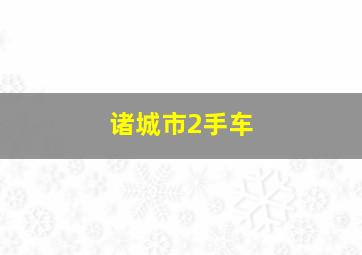 诸城市2手车